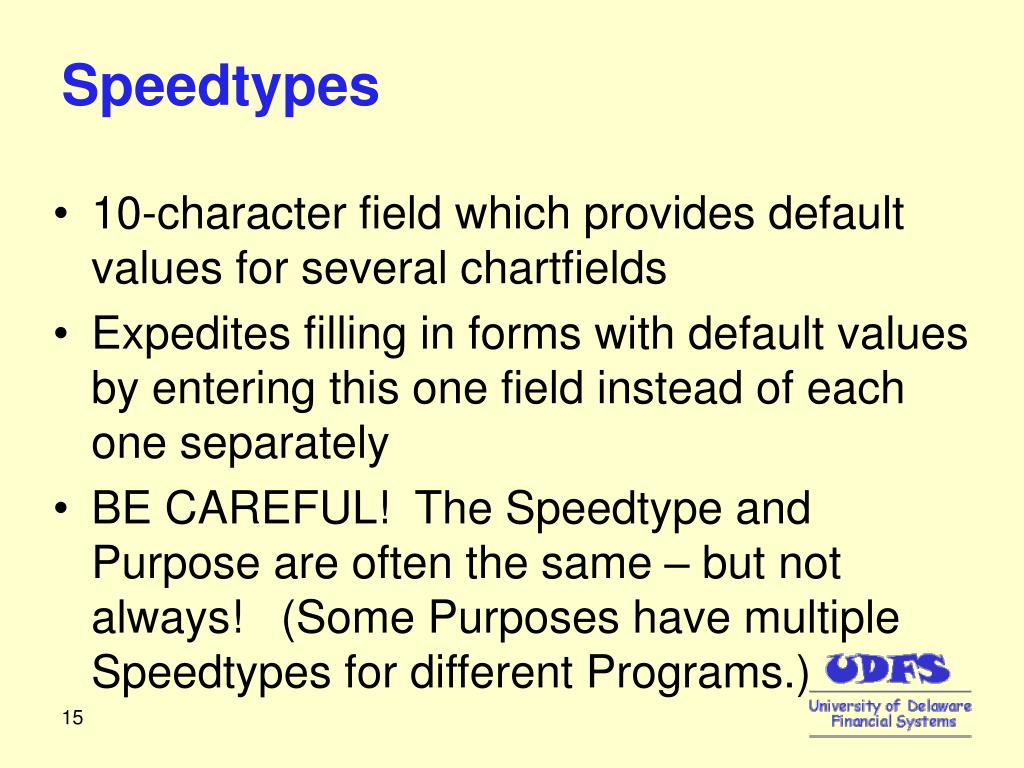 Speedtypes

• 10-character field which provides default values for several chartfields

• Expedites filling in forms with default values by entering this one field instead of each one separately

• BE CAREFUL! The Speedtype and Purpose are often the same – but not always! (Some Purposes have multiple Speedtypes for different Programs.)

UDFS
University of Delaware
Financial Systems

15